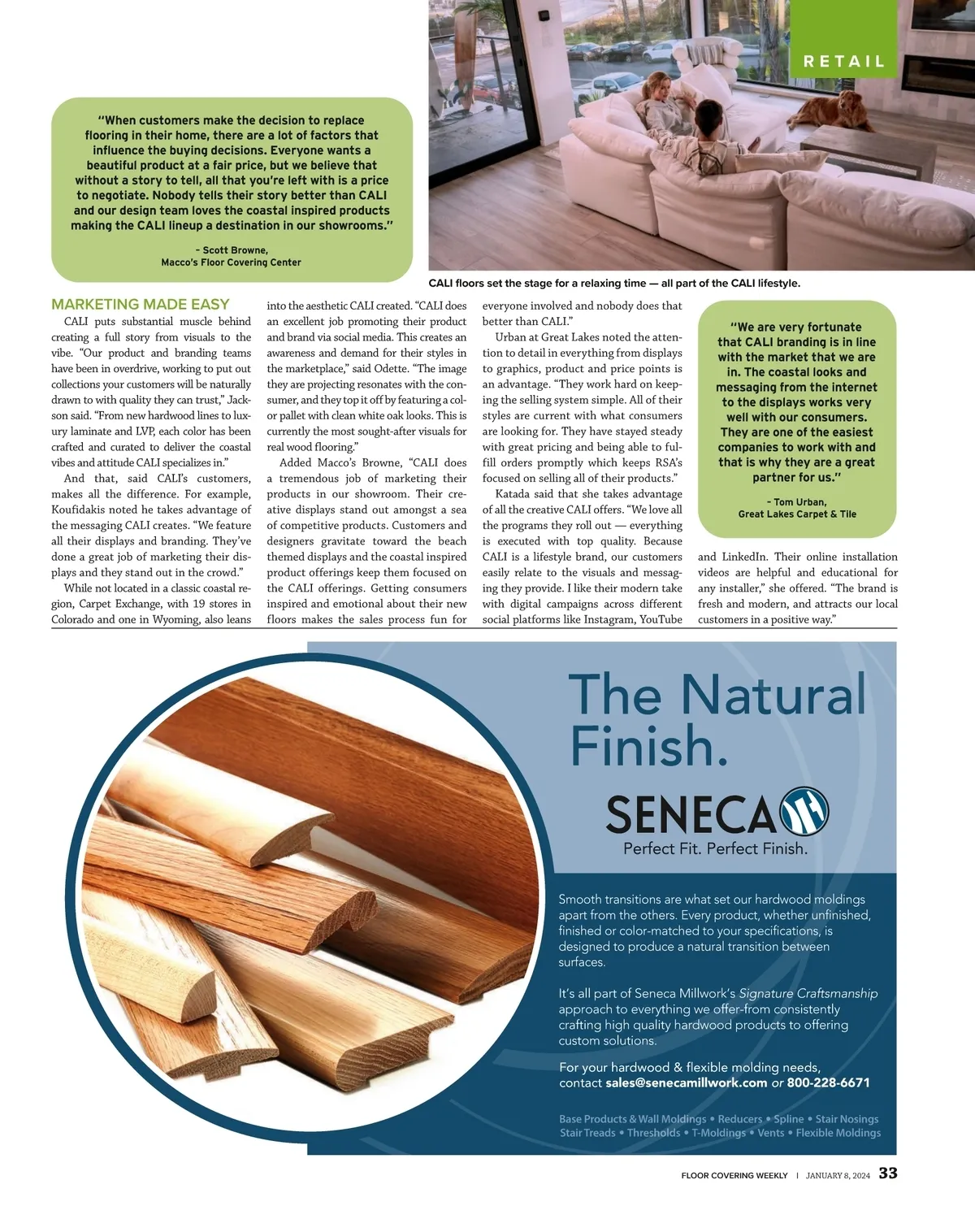 RETAIL

"When customers make the decision to replace flooring in their home, there are a lot of factors that influence the buying decisions. Everyone wants a beautiful product at a fair price, but we believe that without a story to tell, all that you're left with is a price to negotiate. Nobody tells their story better than CALI and our design team loves the coastal inspired products making the CALI lineup a destination in our showrooms."

– Scott Browne, Macco's Floor Covering Center

CALI floors set the stage for a relaxing time — all part of the CALI lifestyle.

MARKETING MADE EASY

CALI puts substantial muscle behind creating a full story from visuals to the vibe. "Our product and branding teams have been in overdrive, working to put out collections your customers will be naturally drawn to with quality they can trust," Jackson said. "From new hardwood lines to luxury laminate and LVP, each color has been crafted and curated to deliver the coastal vibes and attitude CALI specializes in."

And that, said CALI's customers, makes all the difference. For example, Koufidakis noted he takes advantage of the messaging CALI creates. "We feature all their displays and branding. They've done a great job of marketing their displays and they stand out in the crowd."

While not located in a classic coastal region, Carpet Exchange, with 19 stores in Colorado and one in Wyoming, also leans into the aesthetic CALI created. "CALI does an excellent job promoting their product and brand via social media. This creates an awareness and demand for their styles in the marketplace," said Odette. "The image they are projecting resonates with the consumer, and they top it off by featuring a color pallet with clean white oak looks. This is currently the most sought-after visuals for real wood flooring."

Added Macco's Browne, "CALI does a tremendous job of marketing their products in our showroom. Their creative displays stand out amongst a sea of competitive products. Customers and designers gravitate toward the beach themed displays and the coastal inspired product offerings keep them focused on the CALI offerings. Getting consumers inspired and emotional about their new floors makes the sales process fun for everyone involved and nobody does that better than CALI."

Urban at Great Lakes noted the attention to detail in everything from displays to graphics, product and price points is an advantage. "They work hard on keeping the selling system simple. All of their styles are current with what consumers are looking for. They have stayed steady with great pricing and being able to fulfill orders promptly which keeps RSA's focused on selling all of their products."

Katada said that she takes advantage of all the creative CALI offers. "We love all the programs they roll out — everything is executed with top quality. Because CALI is a lifestyle brand, our customers easily relate to the visuals and messaging they provide. I like their modern take with digital campaigns across different social platforms like Instagram, YouTube and LinkedIn. Their online installation videos are helpful and educational for any installer," she offered. "The brand is fresh and modern, and attracts our local customers in a positive way."

"We are very fortunate that CALI branding is in line with the market that we are in. The coastal looks and messaging from the internet to the displays works very well with our consumers. They are one of the easiest companies to work with and that is why they are a great partner for us."

– Tom Urban, Great Lakes Carpet & Tile

The Natural Finish.

SENECA

Perfect Fit. Perfect Finish.

Smooth transitions are what set our hardwood moldings apart from the others. Every product, whether unfinished, finished or color-matched to your specifications, is designed to produce a natural transition between surfaces.

It's all part of Seneca Millwork's Signature Craftsmanship approach to everything we offer-from consistently crafting high quality hardwood products to offering custom solutions.

For your hardwood & flexible molding needs, contact sales@senecamillwork.com or 800-228-6671

Base Products & Wall Moldings • Reducers • Spline • Stair Nosings
Stair Treads • Thresholds • T-Moldings • Vents • Flexible Moldings

FLOOR COVERING WEEKLY | JANUARY 8, 2024 33